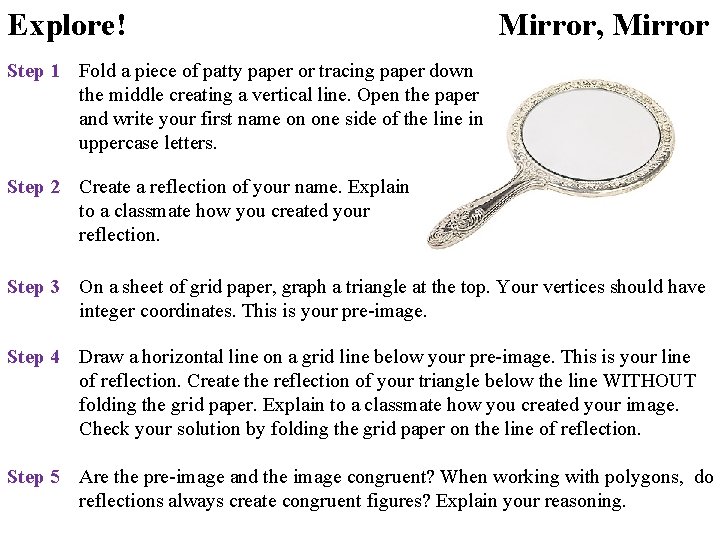 Explore! Mirror, Mirror

Step 1 Fold a piece of patty paper or tracing paper down the middle creating a vertical line. Open the paper and write your first name on one side of the line in uppercase letters.

Step 2 Create a reflection of your name. Explain to a classmate how you created your reflection.

Step 3 On a sheet of grid paper, graph a triangle at the top. Your vertices should have integer coordinates. This is your pre-image.

Step 4 Draw a horizontal line on a grid line below your pre-image. This is your line of reflection. Create the reflection of your triangle below the line WITHOUT folding the grid paper. Explain to a classmate how you created your image. Check your solution by folding the grid paper on the line of reflection.

Step 5 Are the pre-image and the image congruent? When working with polygons, do reflections always create congruent figures? Explain your reasoning.